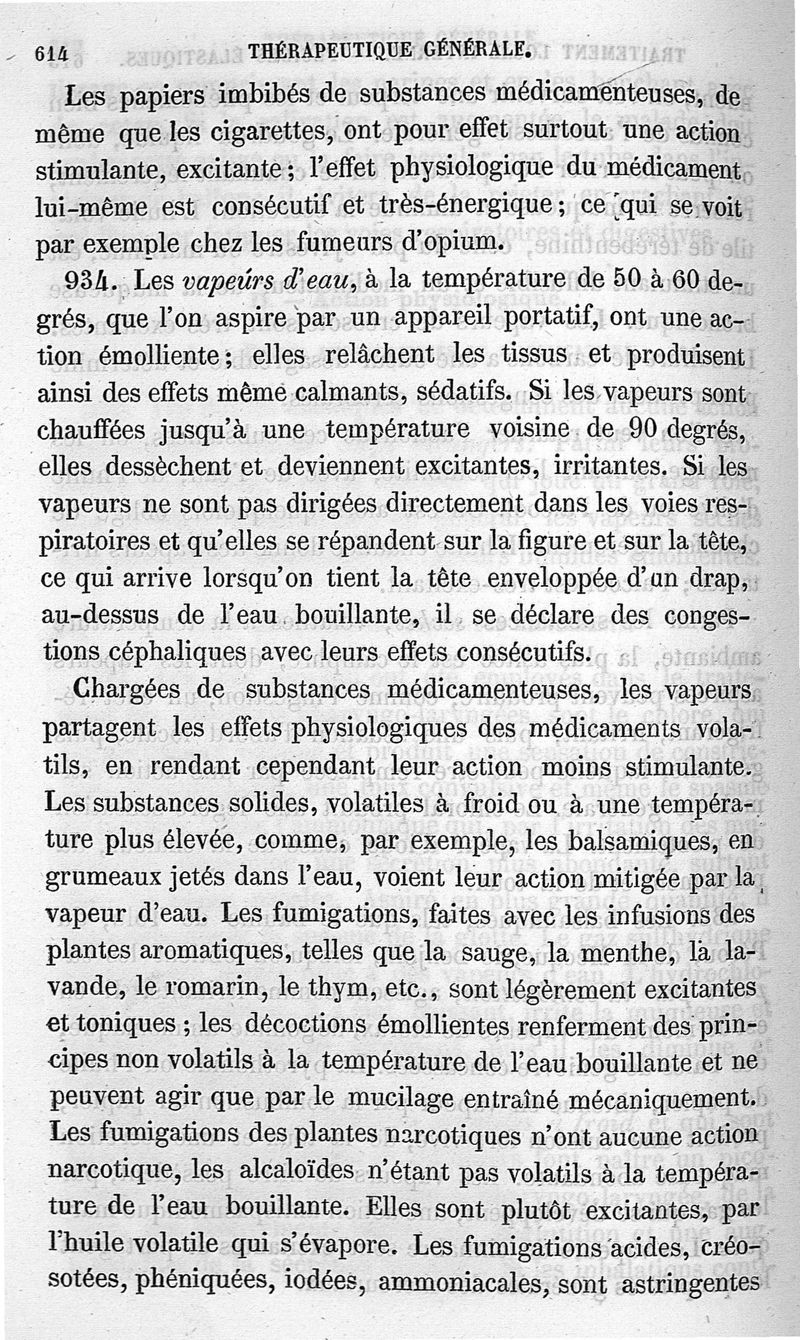 614 THÉRAPEUTIQUE GÉNÉRALE.

Les papiers imbibés de substances médicamenteuses, de même que les cigarettes, ont pour effet surtout une action stimulante, excitante ; l'effet physiologique du médicament lui-même est consécutif et très-énergique ; ce qui se voit par exemple chez les fumeurs d'opium.

934. Les vapeurs d'eau, à la température de 50 à 60 degrés, que l'on aspire par un appareil portatif, ont une action émolliente ; elles relâchent les tissus et produisent ainsi des effets même calmants, sédatifs. Si les vapeurs sont chauffées jusqu'à une température voisine de 90 degrés, elles dessèchent et deviennent excitantes, irritantes. Si les vapeurs ne sont pas dirigées directement dans les voies respiratoires et qu'elles se répandent sur la figure et sur la tête, ce qui arrive lorsqu'on tient la tête enveloppée d'un drap, au-dessus de l'eau bouillante, il se déclare des congestions céphaliques avec leurs effets consécutifs.

Chargées de substances médicamenteuses, les vapeurs partagent les effets physiologiques des médicaments volatils, en rendant cependant leur action moins stimulante. Les substances solides, volatiles à froid ou à une température plus élevée, comme, par exemple, les balsamiques, en grumeaux jetés dans l'eau, voient leur action mitigée par la vapeur d'eau. Les fumigations, faites avec les infusions des plantes aromatiques, telles que la sauge, la menthe, la lavande, le romarin, le thym, etc., sont légèrement excitantes et toniques ; les décoctions émollientes renferment des principes non volatils à la température de l'eau bouillante et ne peuvent agir que par le mucilage entraîné mécaniquement. Les fumigations des plantes narcotiques n'ont aucune action narcotique, les alcaloïdes n'étant pas volatils à la température de l'eau bouillante. Elles sont plutôt excitantes, par l'huile volatile qui s'évapore. Les fumigations acides, créosotées, phéniquées, iodées, ammoniacales, sont astringentes